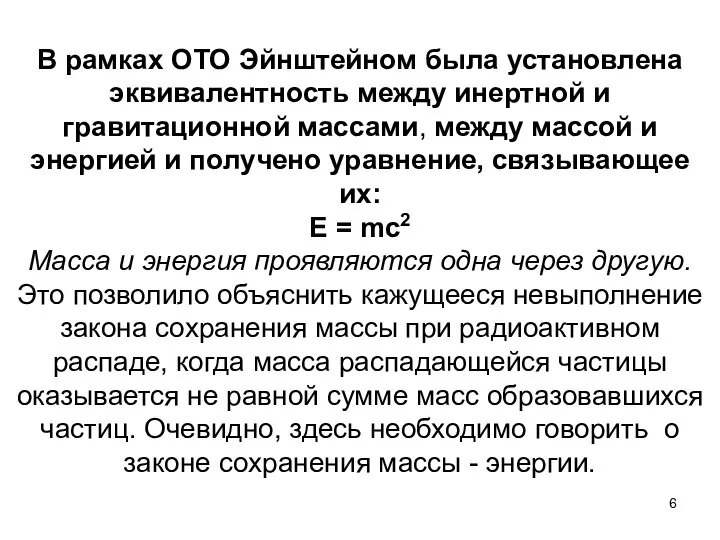 В рамках ОТО Эйнштейном была установлена эквивалентность между инертной и гравитационной массами, между массой и энергией и получено уравнение, связывающее их:
$E = mc^2$
Масса и энергия проявляются одна через другую. Это позволило объяснить кажущееся невыполнение закона сохранения массы при радиоактивном распаде, когда масса распадающейся частицы оказывается не равной сумме масс образовавшихся частиц. Очевидно, здесь необходимо говорить о законе сохранения массы - энергии.

6